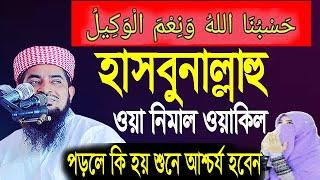 حَسْبُنَا اللهُ وَنِعْمَ الْوَكِيلُ

হাসবুনাল্লাহু

ওয়া নিমাল ওয়াকিল

পড়লে কি হয় শুনে আশ্চর্য হবেন